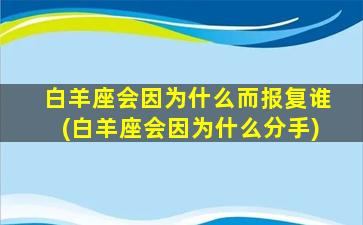 白羊座会因为什么而报复谁
(白羊座会因为什么分手)